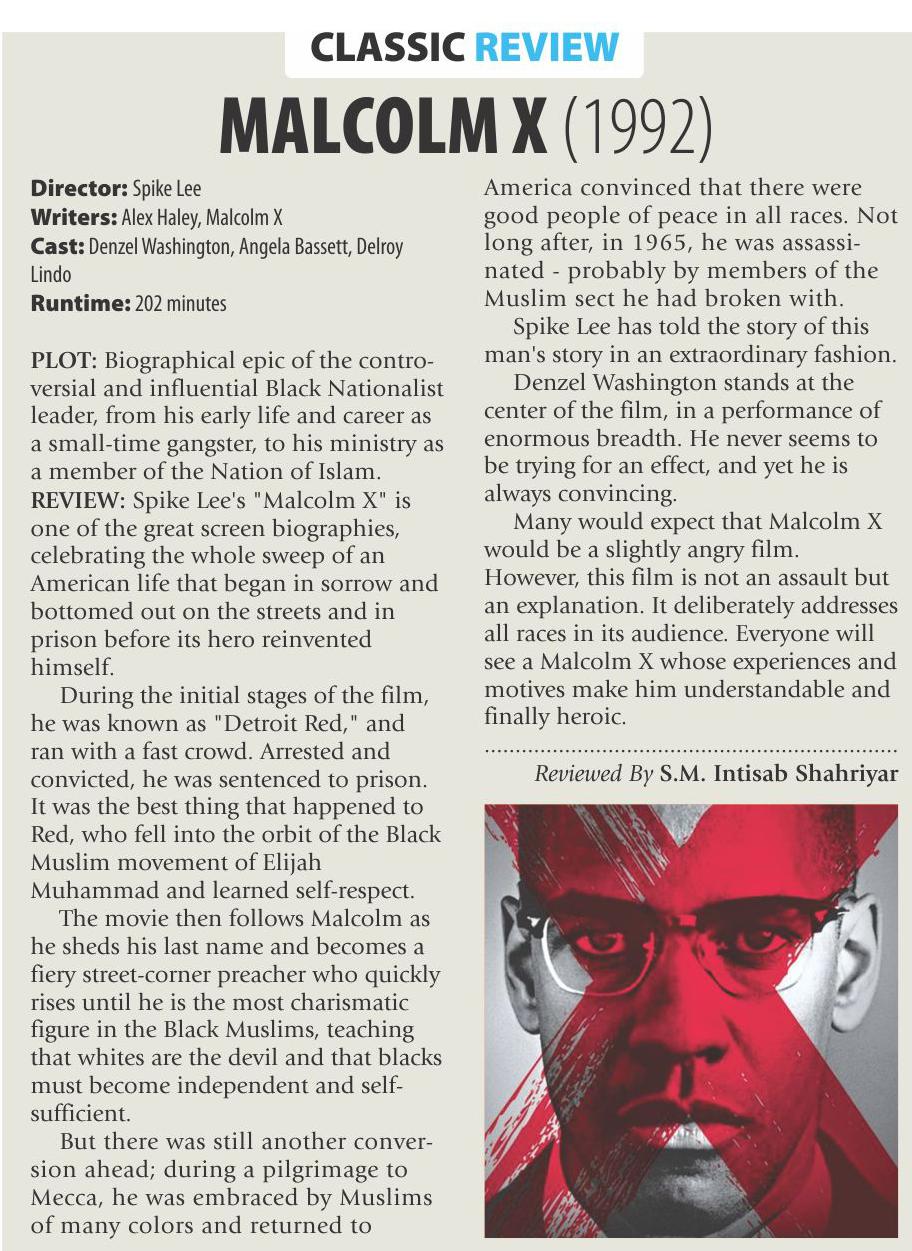 CLASSIC REVIEW

MALCOLM X (1992)

Director: Spike Lee
Writers: Alex Haley, Malcolm X
Cast: Denzel Washington, Angela Bassett, Delroy Lindo
Runtime: 202 minutes

PLOT: Biographical epic of the controversial and influential Black Nationalist leader, from his early life and career as a small-time gangster, to his ministry as a member of the Nation of Islam.
REVIEW: Spike Lee's "Malcolm X" is one of the great screen biographies, celebrating the whole sweep of an American life that began in sorrow and bottomed out on the streets and in prison before its hero reinvented himself.

During the initial stages of the film, he was known as "Detroit Red," and ran with a fast crowd. Arrested and convicted, he was sentenced to prison. It was the best thing that happened to Red, who fell into the orbit of the Black Muslim movement of Elijah Muhammad and learned self-respect.

The movie then follows Malcolm as he sheds his last name and becomes a fiery street-corner preacher who quickly rises until he is the most charismatic figure in the Black Muslims, teaching that whites are the devil and that blacks must become independent and self-sufficient.

But there was still another conversion ahead; during a pilgrimage to Mecca, he was embraced by Muslims of many colors and returned to America convinced that there were good people of peace in all races. Not long after, in 1965, he was assassinated - probably by members of the Muslim sect he had broken with.

Spike Lee has told the story of this man's story in an extraordinary fashion.

Denzel Washington stands at the center of the film, in a performance of enormous breadth. He never seems to be trying for an effect, and yet he is always convincing.

Many would expect that Malcolm X would be a slightly angry film. However, this film is not an assault but an explanation. It deliberately addresses all races in its audience. Everyone will see a Malcolm X whose experiences and motives make him understandable and finally heroic.

Reviewed By S.M. Intisab Shahriyar